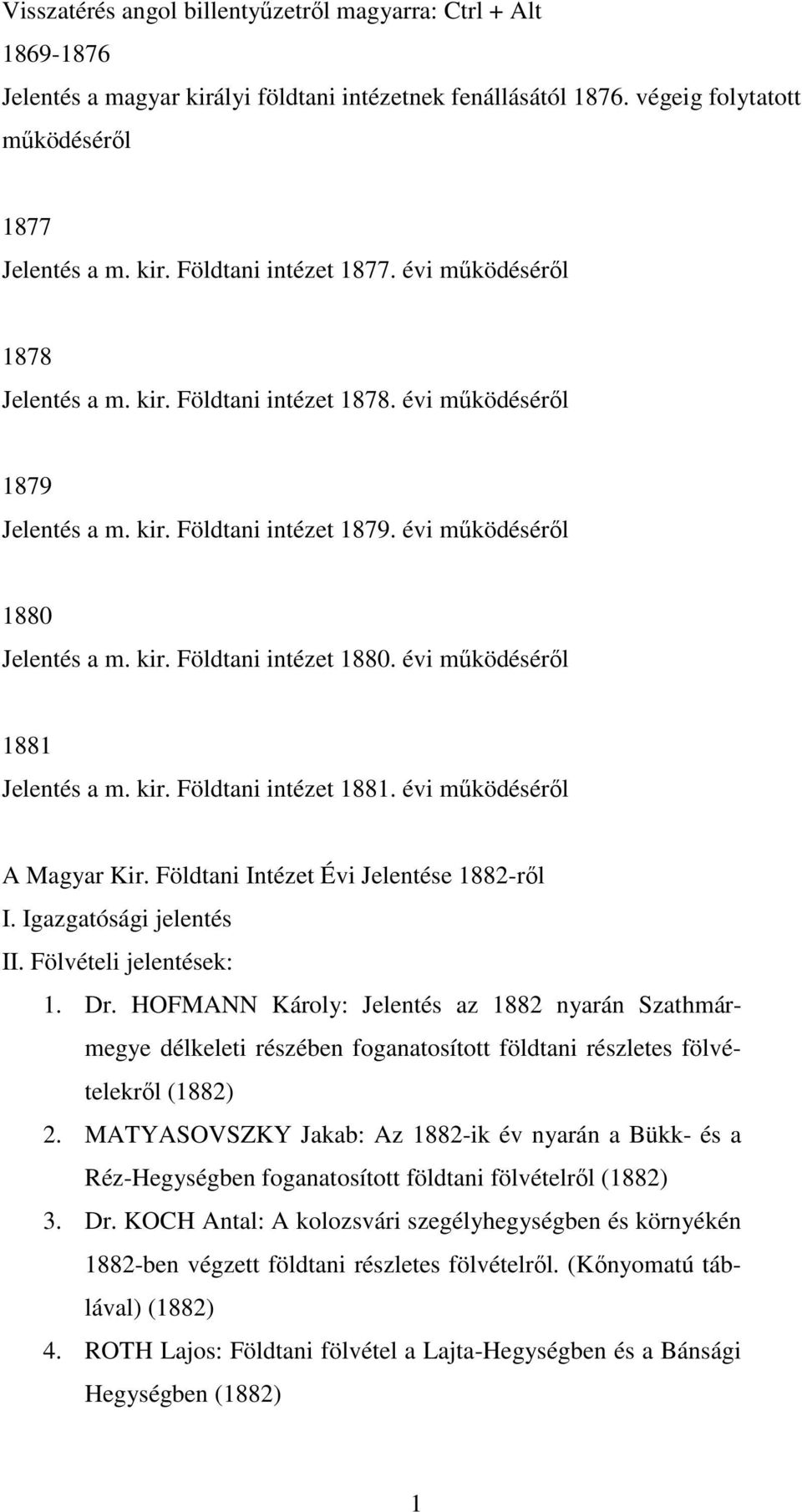 Visszatérés angol billentyűzetről magyarra: Ctrl + Alt

1869-1876

Jelentés a magyar királyi földtani intézetnek fenállásától 1876. végeig folytatott működéséről

1877

Jelentés a m. kir. Földtani intézet 1877. évi működéséről

1878

Jelentés a m. kir. Földtani intézet 1878. évi működéséről

1879

Jelentés a m. kir. Földtani intézet 1879. évi működéséről

1880

Jelentés a m. kir. Földtani intézet 1880. évi működéséről

1881

Jelentés a m. kir. Földtani intézet 1881. évi működéséről

A Magyar Kir. Földtani Intézet Évi Jelentése 1882-ről

I. Igazgatósági jelentés

II. Fölvételi jelentések:

1. Dr. HOFMANN Károly: Jelentés az 1882 nyarán Szathmármegye délkeleti részében foganatosított földtani részletes fölvételekről (1882)

2. MATYASOVSZKY Jakab: Az 1882-ik év nyarán a Bükk- és a Réz-Hegységben foganatosított földtani fölvételről (1882)

3. Dr. KOCH Antal: A kolozsvári szegélyhegységben és környékén 1882-ben végzett földtani részletes fölvételről. (Kőnyomatú táblával) (1882)

4. ROTH Lajos: Földtani fölvétel a Lajta-Hegységben és a Bánsági Hegységben (1882)

1